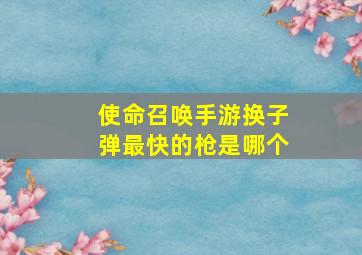 使命召唤手游换子弹最快的枪是哪个